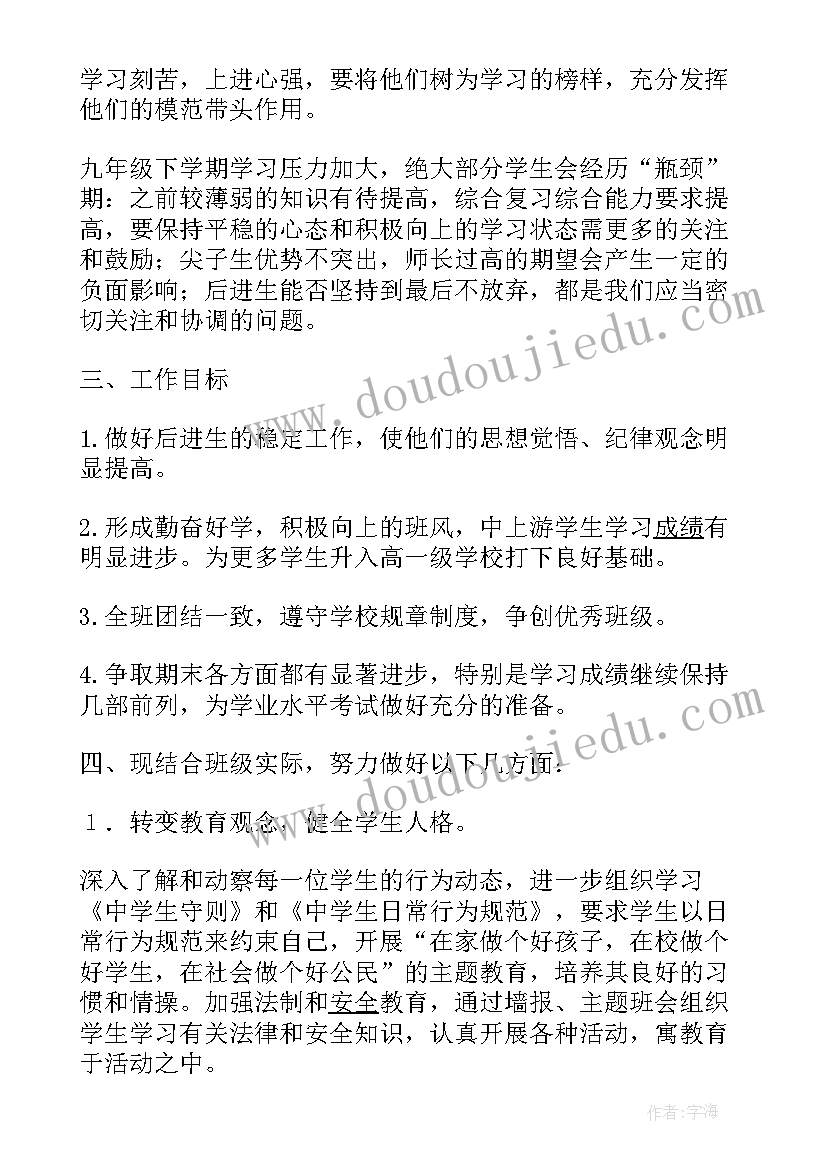 学习刻苦，上进心强，要将他们树为学习的榜样，充分发挥他们的模范带头作用。

九年级下学期学习压力加大，绝大部分学生会经历“瓶颈”期：之前较薄弱的知识有待提高，综合复习综合能力要求提高，要保持平稳的心态和积极向上的学习状态需更多的关注和鼓励；尖子生优势不突出，师长过高的期望会产生一定的负面影响；后进生能否坚持到最后不放弃，都是我们应当密切关注和协调的问题。

三、工作目标

1.做好后进生的稳定工作，使他们的思想觉悟、纪律观念明显提高。

2.形成勤奋好学，积极向上的班风，中上游学生学习成绩有明显进步。为更多学生升入高一级学校打下良好基础。

3.全班团结一致，遵守学校规章制度，争创优秀班级。

4.争取期末各方面都有显著进步，特别是学习成绩继续保持几部前列，为学业水平考试做好充分的准备。

四、现结合班级实际，努力做好以下几方面：

1．转变教育观念，健全学生人格。

深入了解和动察每一位学生的行为动态，进一步组织学习《中学生守则》和《中学生日常行为规范》，要求学生以日常行为规范来约束自己，开展“在家做个好孩子，在校做个好学生，在社会做个好公民”的主题教育，培养其良好的习惯和情操。加强法制和安全教育，通过墙报、主题班会组织学生学习有关法律和安全知识，认真开展各种活动，寓教育于活动之中。

www.doudoujiedu.com

www.doudoujiedu.com

作者：宇海